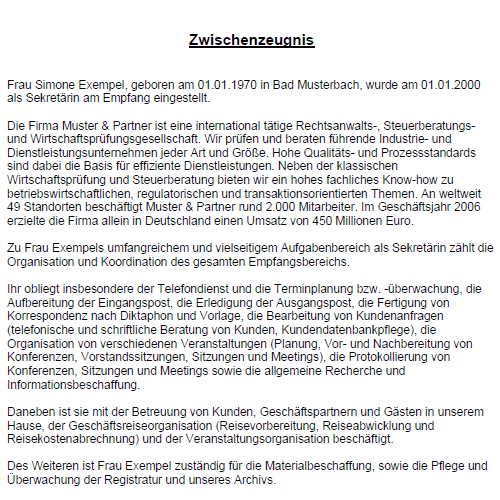 Zwischenzeugnis

Frau Simone Exempel, geboren am 01.01.1970 in Bad Musterbach, wurde am 01.01.2000 als Sekretärin am Empfang eingestellt.

Die Firma Muster & Partner ist eine international tätige Rechtsanwalts-, Steuerberatungs- und Wirtschaftsprüfungsgesellschaft. Wir prüfen und beraten führende Industrie- und Dienstleistungsunternehmen jeder Art und Größe. Hohe Qualitäts- und Prozessstandards sind dabei die Basis für effiziente Dienstleistungen. Neben der klassischen Wirtschaftsprüfung und Steuerberatung bieten wir ein hohes fachliches Know-how zu betriebswirtschaftlichen, regulatorischen und transaktionsorientierten Themen. An weltweit 49 Standorten beschäftigt Muster & Partner rund 2.000 Mitarbeiter. Im Geschäftsjahr 2006 erzielte die Firma allein in Deutschland einen Umsatz von 450 Millionen Euro.

Zu Frau Exempels umfangreichem und vielseitigem Aufgabenbereich als Sekretärin zählt die Organisation und Koordination des gesamten Empfangsbereichs.

Ihr obliegt insbesondere der Telefondienst und die Terminplanung bzw. -überwachung, die Aufbereitung der Eingangspost, die Erledigung der Ausgangspost, die Fertigung von Korrespondenz nach Diktaphon und Vorlage, die Bearbeitung von Kundenanfragen (telefonische und schriftliche Beratung von Kunden, Kundendatenbankpflege), die Organisation von verschiedenen Veranstaltungen (Planung, Vor- und Nachbereitung von Konferenzen, Vorstandssitzungen, Sitzungen und Meetings), die Protokollierung von Konferenzen, Sitzungen und Meetings sowie die allgemeine Recherche und Informationsbeschaffung.

Daneben ist sie mit der Betreuung von Kunden, Geschäftspartnern und Gästen in unserem Hause, der Geschäftsreiseorganisation (Reisevorbereitung, Reiseabwicklung und Reisekostenabrechnung) und der Veranstaltungsorganisation beschäftigt.

Des Weiteren ist Frau Exempel zuständig für die Materialbeschaffung, sowie die Pflege und Überwachung der Registratur und unseres Archivs.